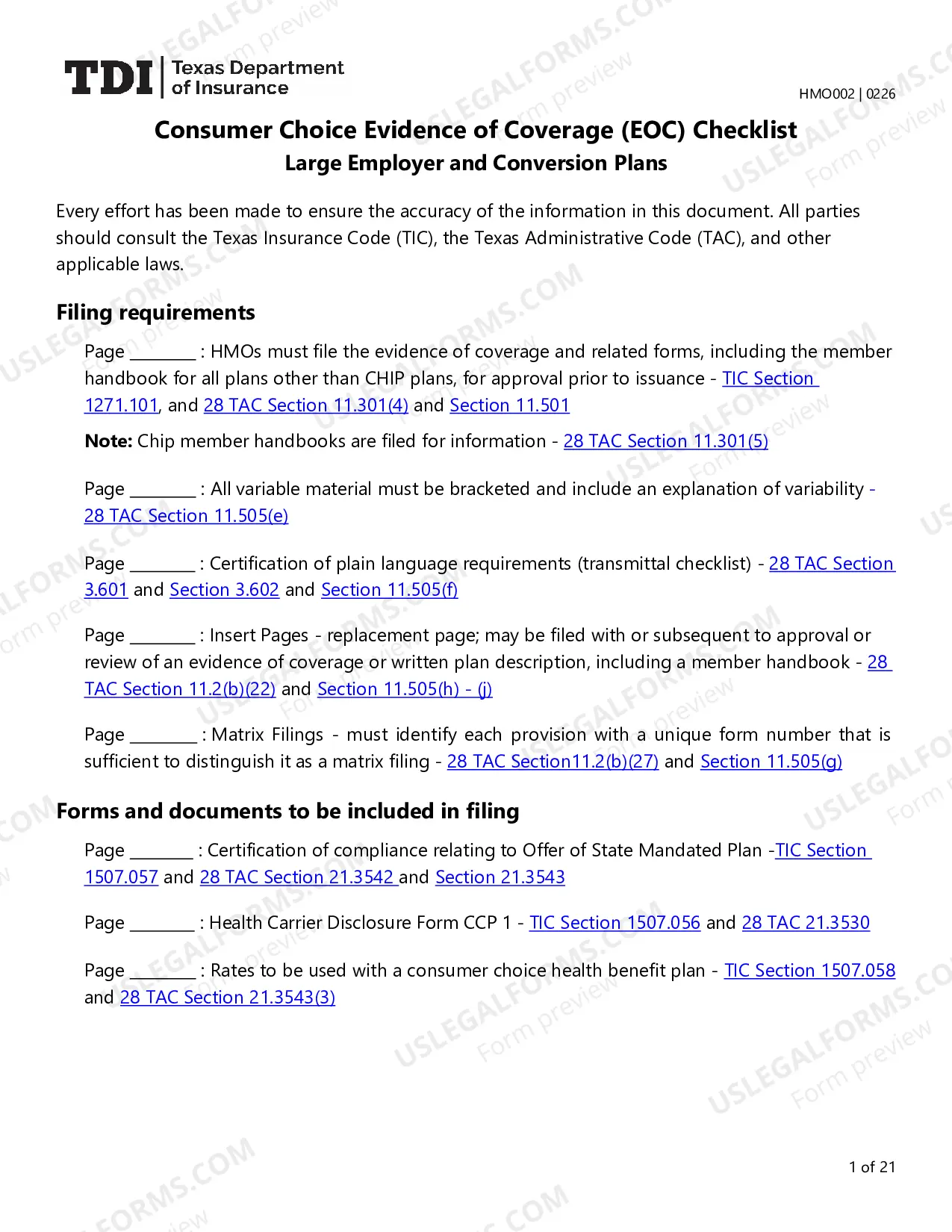 TDI Texas Department of Insurance

HMO002 | 0226

Consumer Choice Evidence of Coverage (EOC) Checklist
Large Employer and Conversion Plans

Every effort has been made to ensure the accuracy of the information in this document. All parties should consult the Texas Insurance Code (TIC), the Texas Administrative Code (TAC), and other applicable laws.

Filing requirements

Page ____ : HMOs must file the evidence of coverage and related forms, including the member handbook for all plans other than CHIP plans, for approval prior to issuance - TIC Section 1271.101, and 28 TAC Section 11.301(4) and Section 11.501

Note: Chip member handbooks are filed for information - 28 TAC Section 11.301(5)

Page ____ : All variable material must be bracketed and include an explanation of variability - 28 TAC Section 11.505(e)

Page ____ : Certification of plain language requirements (transmittal checklist) - 28 TAC Section 3.601 and Section 3.602 and Section 11.505(f)

Page ____ : Insert Pages - replacement page; may be filed with or subsequent to approval or review of an evidence of coverage or written plan description, including a member handbook - 28 TAC Section 11.2(b)(22) and Section 11.505(h) - (j)

Page ____ : Matrix Filings - must identify each provision with a unique form number that is sufficient to distinguish it as a matrix filing - 28 TAC Section11.2(b)(27) and Section 11.505(g)

Forms and documents to be included in filing

Page ____ : Certification of compliance relating to Offer of State Mandated Plan -TIC Section 1507.057 and 28 TAC Section 21.3542 and Section 21.3543

Page ____ : Health Carrier Disclosure Form CCP 1 - TIC Section 1507.056 and 28 TAC 21.3530

Page ____ : Rates to be used with a consumer choice health benefit plan - TIC Section 1507.058 and 28 TAC Section 21.3543(3)

1 of 21

USLEGALFORMS.COM Form preview